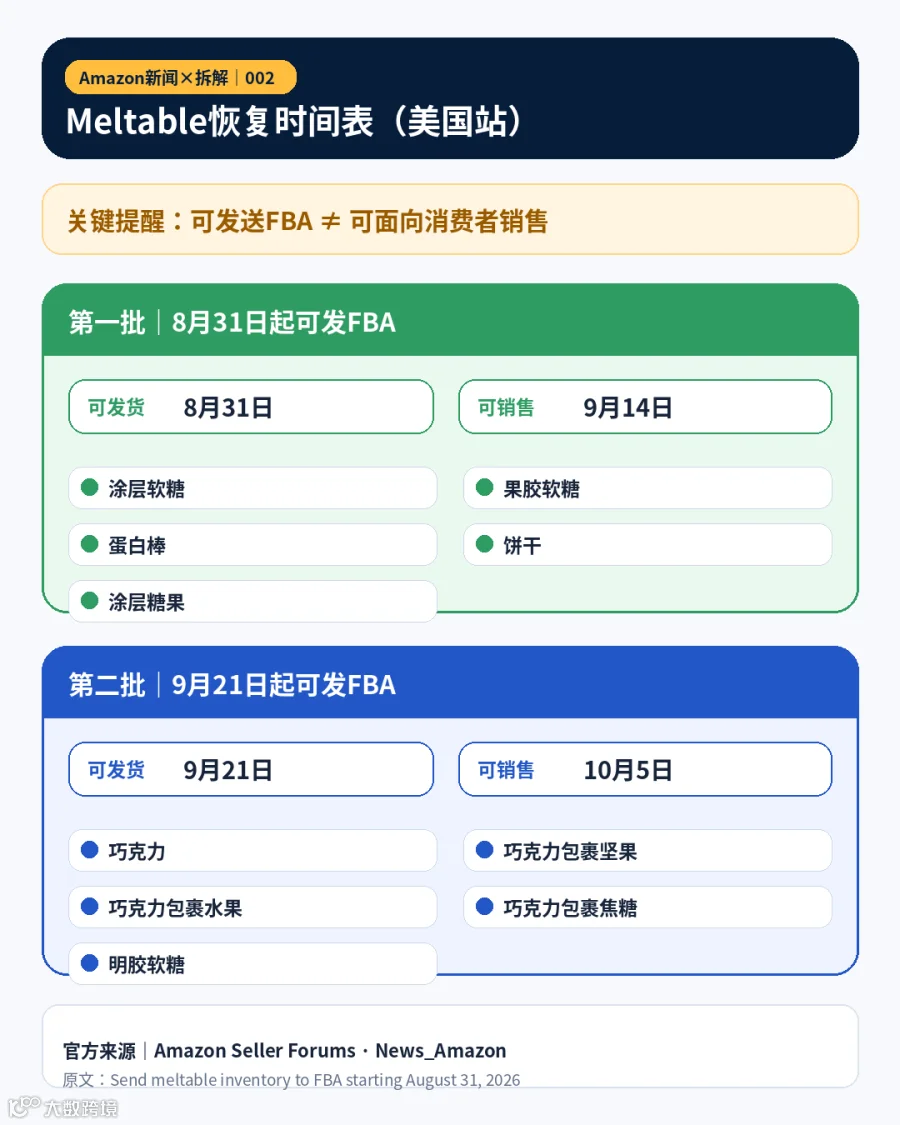 Amazon新闻×拆解｜002

Meltable恢复时间表（美国站）

关键提醒：可发送FBA ≠ 可面向消费者销售

第一批｜8月31日起可发FBA

可发货 8月31日

可销售 9月14日

涂层软糖

果胶软糖

蛋白棒

饼干

涂层糖果

第二批｜9月21日起可发FBA

可发货 9月21日

可销售 10月5日

巧克力

巧克力包裹坚果

巧克力包裹水果

巧克力包裹焦糖

明胶软糖

官方来源｜Amazon Seller Forums · News_Amazon

原文：Send meltable inventory to FBA starting August 31, 2026

大数跨境